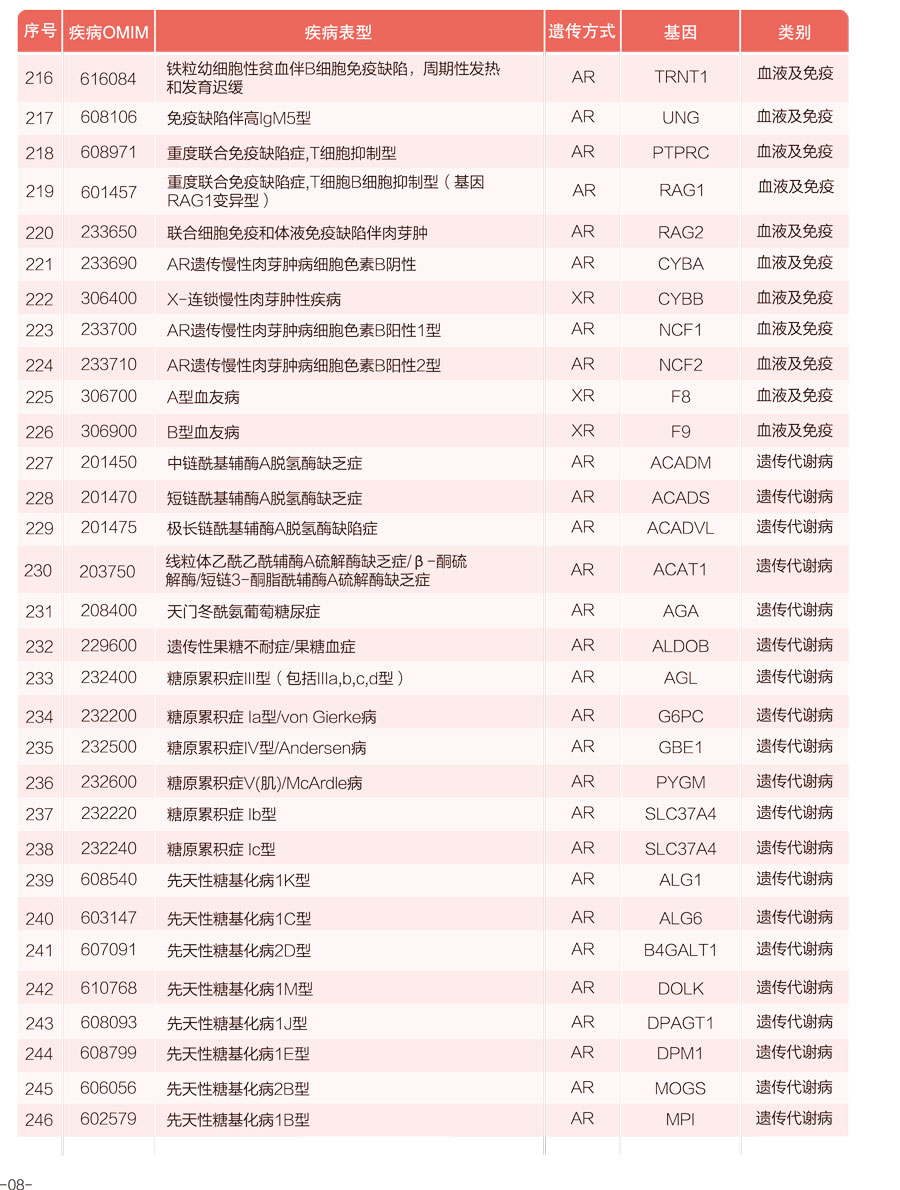 | 序号 | 疾病OMIM | 疾病表型 | 遗传方式 | 基因 | 类别 |
|---|---|---|---|---|---|
| 216 | 616084 | 铁粒幼细胞性贫血伴B细胞免疫缺陷，周期性发热和发育迟缓 | AR | TRNT1 | 血液及免疫 |
| 217 | 608106 | 免疫缺陷伴高IgM5型 | AR | UNG | 血液及免疫 |
| 218 | 608971 | 重度联合免疫缺陷症,T细胞抑制型 | AR | PTPRC | 血液及免疫 |
| 219 | 601457 | 重度联合免疫缺陷症,T细胞B细胞抑制型（基因RAG1变异型） | AR | RAG1 | 血液及免疫 |
| 220 | 233650 | 联合细胞免疫和体液免疫缺陷伴肉芽肿 | AR | RAG2 | 血液及免疫 |
| 221 | 233690 | AR遗传慢性肉芽肿病细胞色素B阴性 | AR | CYBA | 血液及免疫 |
| 222 | 306400 | X-连锁慢性肉芽肿性疾病 | XR | CYBB | 血液及免疫 |
| 223 | 233700 | AR遗传慢性肉芽肿病细胞色素B阳性1型 | AR | NCF1 | 血液及免疫 |
| 224 | 233710 | AR遗传慢性肉芽肿病细胞色素B阳性2型 | AR | NCF2 | 血液及免疫 |
| 225 | 306700 | A型血友病 | XR | F8 | 血液及免疫 |
| 226 | 306900 | B型血友病 | XR | F9 | 血液及免疫 |
| 227 | 201450 | 中链酰基辅酶A脱氢酶缺乏症 | AR | ACADM | 遗传代谢病 |
| 228 | 201470 | 短链酰基辅酶A脱氢酶缺乏症 | AR | ACADS | 遗传代谢病 |
| 229 | 201475 | 极长链酰基辅酶A脱氢酶缺陷症 | AR | ACADVL | 遗传代谢病 |
| 230 | 203750 | 线粒体乙酰乙酰辅酶A硫解酶缺乏症/β-酮硫解酶/短链3-酮脂酰辅酶A硫解酶缺乏症 | AR | ACAT1 | 遗传代谢病 |
| 231 | 208400 | 天门冬酰氨葡萄糖尿症 | AR | AGA | 遗传代谢病 |
| 232 | 229600 | 遗传性果糖不耐症/果糖血症 | AR | ALDOB | 遗传代谢病 |
| 233 | 232400 | 糖原累积症III型（包括IIIa,b,c,d型） | AR | AGL | 遗传代谢病 |
| 234 | 232200 | 糖原累积症 Ia型/von Gierke病 | AR | G6PC | 遗传代谢病 |
| 235 | 232500 | 糖原累积症IV型/Andersen病 | AR | GBE1 | 遗传代谢病 |
| 236 | 232600 | 糖原累积症V(肌)/McArdle病 | AR | PYGM | 遗传代谢病 |
| 237 | 232220 | 糖原累积症 Ib型 | AR | SLC37A4 | 遗传代谢病 |
| 238 | 232240 | 糖原累积症 Ic型 | AR | SLC37A4 | 遗传代谢病 |
| 239 | 608540 | 先天性糖基化病1K型 | AR | ALG1 | 遗传代谢病 |
| 240 | 603147 | 先天性糖基化病1C型 | AR | ALG6 | 遗传代谢病 |
| 241 | 607091 | 先天性糖基化病2D型 | AR | B4GALT1 | 遗传代谢病 |
| 242 | 610768 | 先天性糖基化病1M型 | AR | DOLK | 遗传代谢病 |
| 243 | 608093 | 先天性糖基化病1J型 | AR | DPAGT1 | 遗传代谢病 |
| 244 | 608799 | 先天性糖基化病1E型 | AR | DPM1 | 遗传代谢病 |
| 245 | 606056 | 先天性糖基化病2B型 | AR | MOGS | 遗传代谢病 |
| 246 | 602579 | 先天性糖基化病1B型 | AR | MPI | 遗传代谢病 |

-08-